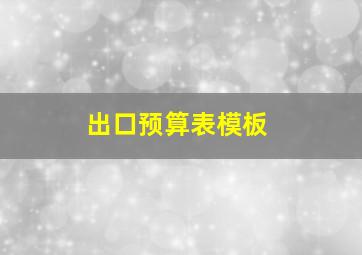 出口预算表模板